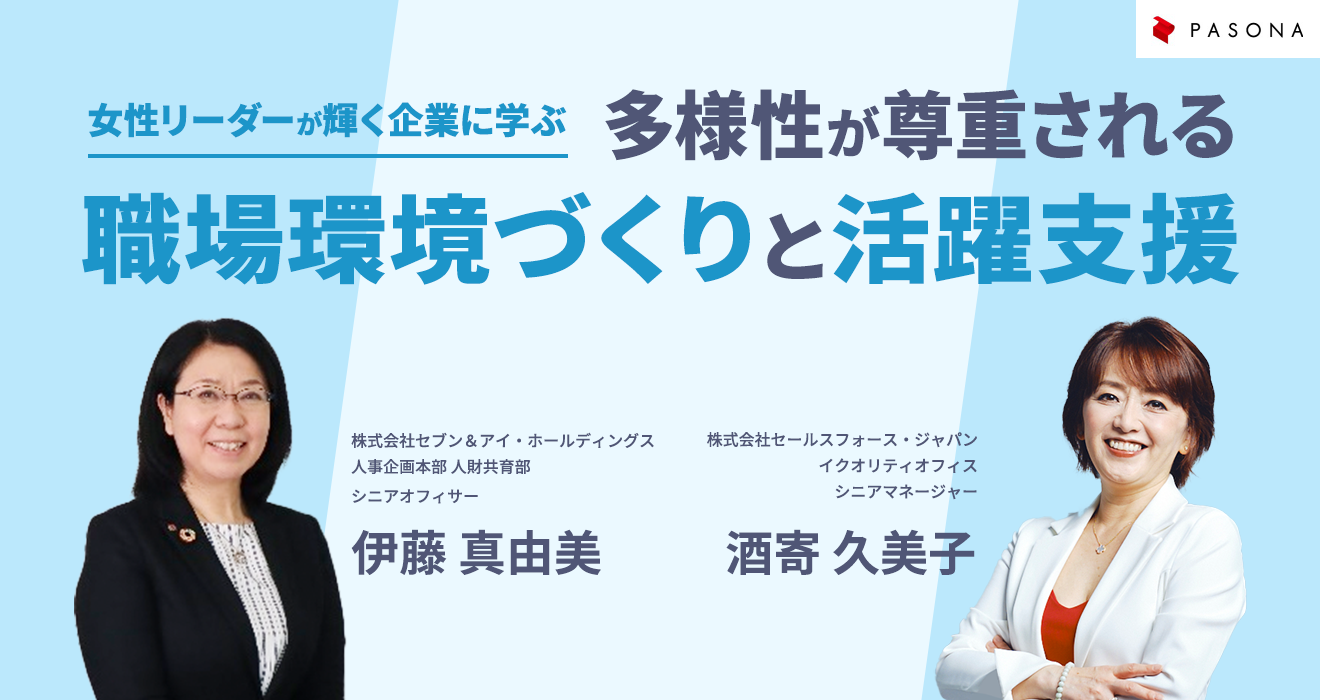 PASONA

女性リーダーが輝く企業に学ぶ 多様性が尊重される

職場環境づくりと活躍支援

株式会社セブン＆アイ・ホールディングス
人事企画本部 人財共育部
シニアオフィサー

伊藤 真由美

株式会社セールスフォース・ジャパン
イクオリティオフィス
シニアマネージャー

酒寄 久美子